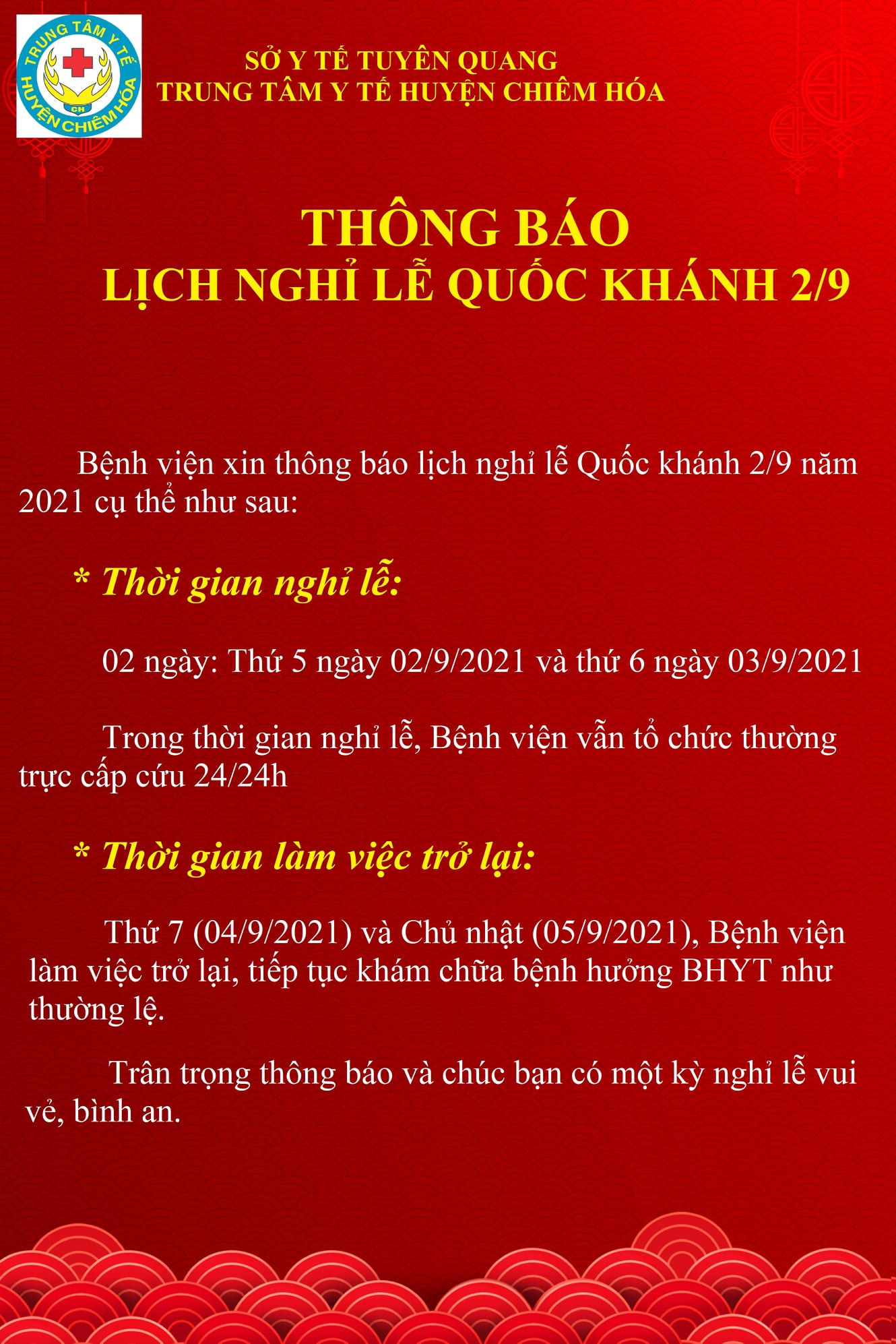 TRUNG TÂM Y TẾ
HUYỆN CHIÊM HÓA
CH

SỞ Y TẾ TUYÊN QUANG
TRUNG TÂM Y TẾ HUYỆN CHIÊM HÓA

THÔNG BÁO
LỊCH NGHỈ LỄ QUỐC KHÁNH 2/9

Bệnh viện xin thông báo lịch nghỉ lễ Quốc khánh 2/9 năm 2021 cụ thể như sau:

* Thời gian nghỉ lễ:

02 ngày: Thứ 5 ngày 02/9/2021 và thứ 6 ngày 03/9/2021

Trong thời gian nghỉ lễ, Bệnh viện vẫn tổ chức thường trực cấp cứu 24/24h

* Thời gian làm việc trở lại:

Thứ 7 (04/9/2021) và Chủ nhật (05/9/2021), Bệnh viện làm việc trở lại, tiếp tục khám chữa bệnh hưởng BHYT như thường lệ.

Trân trọng thông báo và chúc bạn có một kỳ nghỉ lễ vui vẻ, bình an.